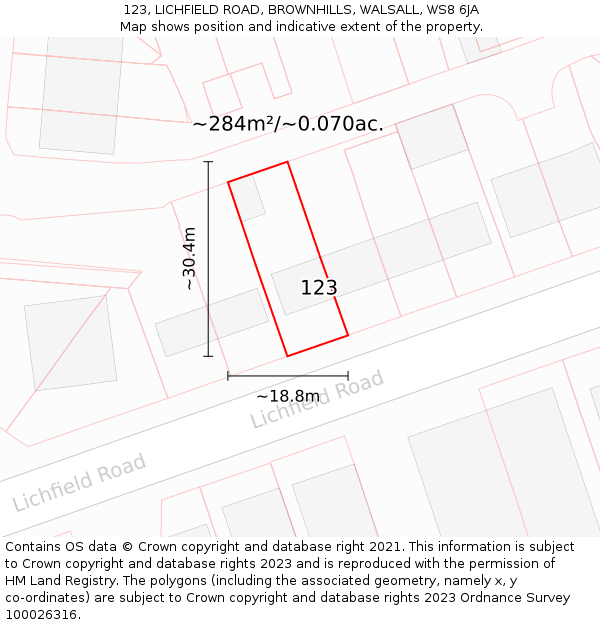 123, LICHFIELD ROAD, BROWNHILLS, WALSALL, WS8 6JA
Map shows position and indicative extent of the property.

~284m²/~0.070ac.

~30.4m

123

~18.8m

Lichfield Road

Lichfield Road

Contains OS data © Crown copyright and database right 2021. This information is subject to Crown copyright and database rights 2023 and is reproduced with the permission of HM Land Registry. The polygons (including the associated geometry, namely x, y co-ordinates) are subject to Crown copyright and database rights 2023 Ordnance Survey 100026316.